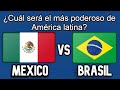 ¿Cuál será el más poderoso de América latina?

VS

MEXICO

BRASIL